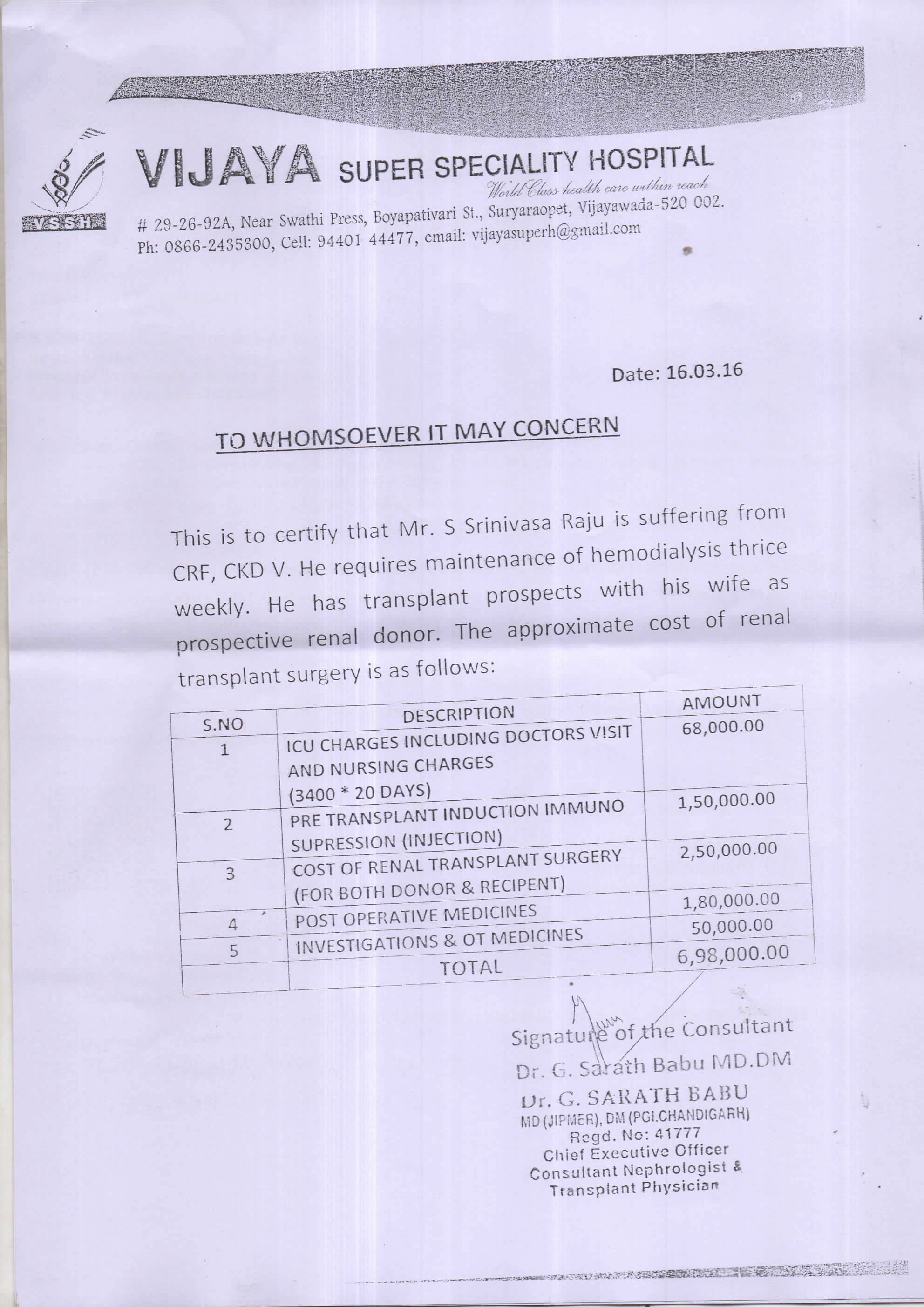 VSSH

VIJAYA SUPER SPECIALITY HOSPITAL
World Class health care within reach
# 29-26-92A, Near Swathi Press, Boyapativari St., Suryaraopet, Vijayawada-520 002.
Ph: 0866-2435300, Cell: 94401 44477, email: vijayasuperh@gmail.com

Date: 16.03.16

TO WHOMSOEVER IT MAY CONCERN

This is to certify that Mr. S Srinivasa Raju is suffering from CRF, CKD V. He requires maintenance of hemodialysis thrice weekly. He has transplant prospects with his wife as prospective renal donor. The approximate cost of renal transplant surgery is as follows:

| S.NO | DESCRIPTION | AMOUNT |
|---|---|---|
| 1 | ICU CHARGES INCLUDING DOCTORS VISIT AND NURSING CHARGES (3400 * 20 DAYS) | 68,000.00 |
| 2 | PRE TRANSPLANT INDUCTION IMMUNO SUPRESSION (INJECTION) | 1,50,000.00 |
| 3 | COST OF RENAL TRANSPLANT SURGERY (FOR BOTH DONOR & RECIPENT) | 2,50,000.00 |
| 4 | POST OPERATIVE MEDICINES | 1,80,000.00 |
| 5 | INVESTIGATIONS & OT MEDICINES | 50,000.00 |
| | TOTAL | 6,98,000.00 |

Signature of the Consultant
Dr. G. Sarath Babu MD.DM

Dr. G. SARATH BABU
MD (JIPMER), DM (PGI.CHANDIGARH)
Regd. No: 41777
Chief Executive Officer
Consultant Nephrologist &
Transplant Physician